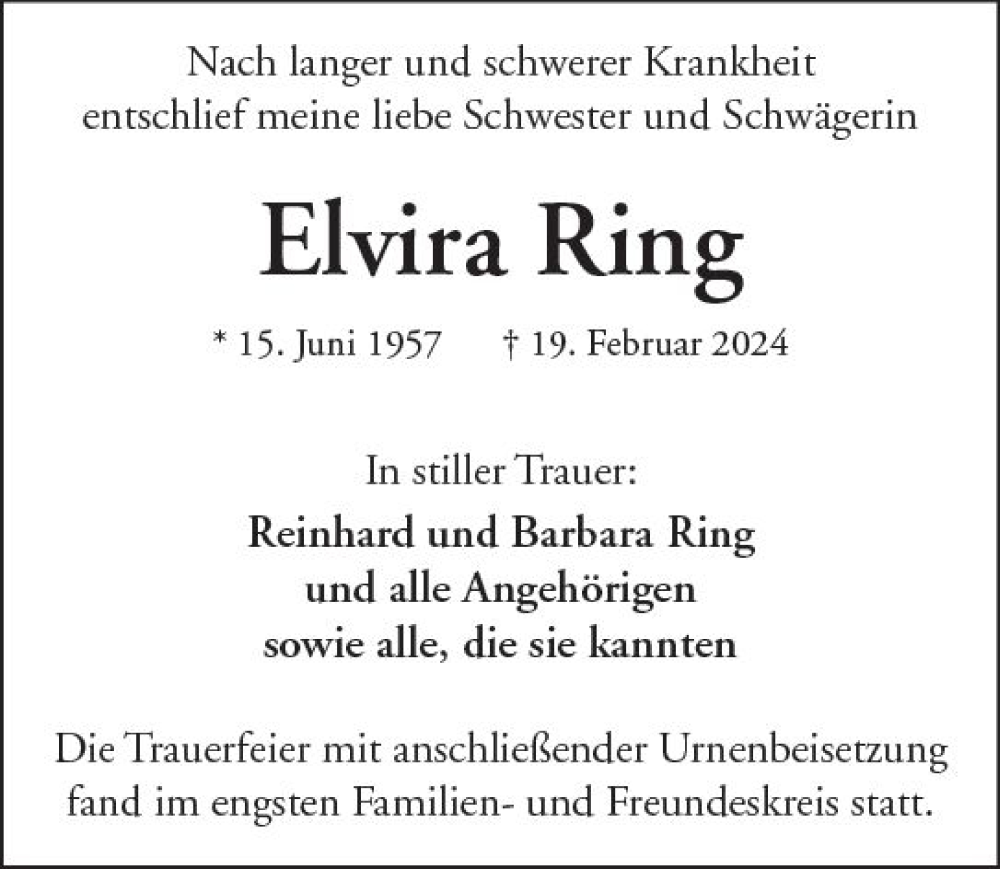 Nach langer und schwerer Krankheit entschlief meine liebe Schwester und Schwägerin

Elvira Ring

* 15. Juni 1957    † 19. Februar 2024

In stiller Trauer:

Reinhard und Barbara Ring
und alle Angehörigen
sowie alle, die sie kannten

Die Trauerfeier mit anschließender Urnenbeisetzung fand im engsten Familien- und Freundeskreis statt.